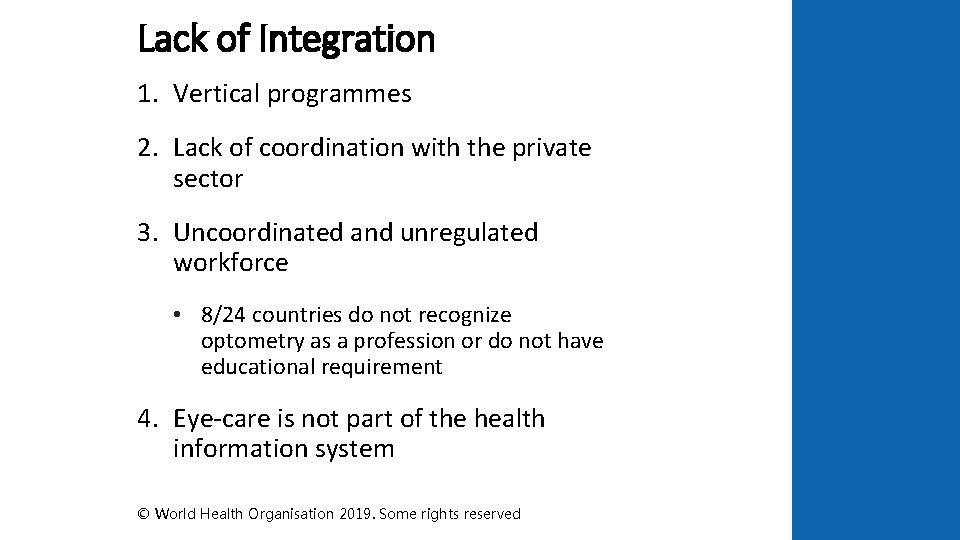 Lack of Integration

1. Vertical programmes

2. Lack of coordination with the private sector

3. Uncoordinated and unregulated workforce

• 8/24 countries do not recognize optometry as a profession or do not have educational requirement

4. Eye-care is not part of the health information system

© World Health Organisation 2019. Some rights reserved